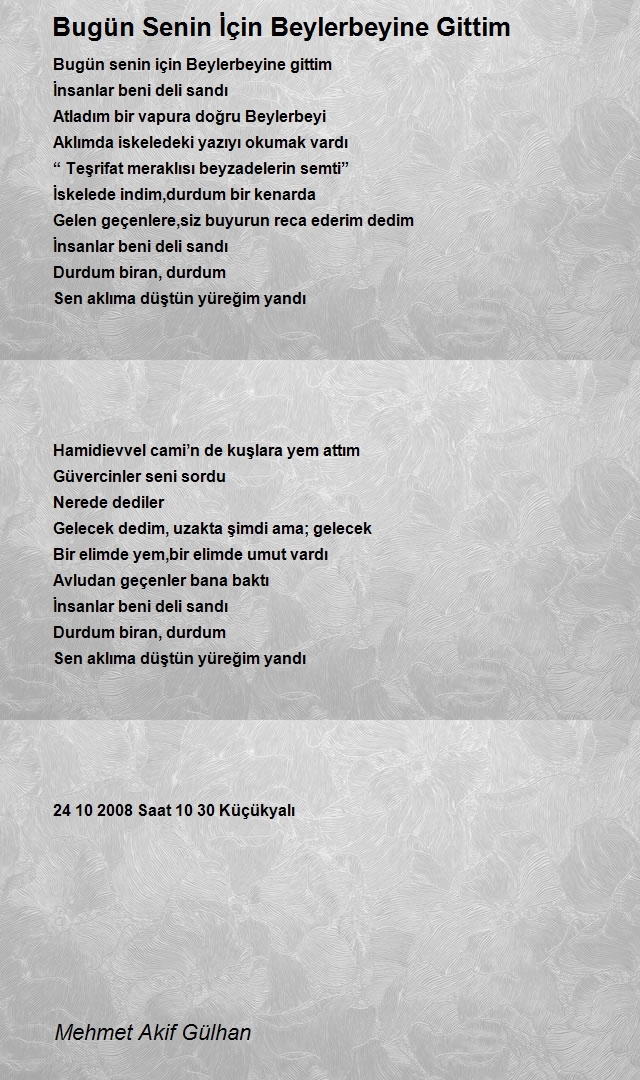 Bugün Senin İçin Beylerbeyine Gittim

Bugün senin için Beylerbeyine gittim
İnsanlar beni deli sandı
Atladım bir vapura doğru Beylerbeyi
Aklımda iskeledeki yazıyı okumak vardı
“ Teşrifat meraklısı beyzadelerin semti”
İskelede indim,durdum bir kenarda
Gelen geçenlere,siz buyurun reca ederim dedim
İnsanlar beni deli sandı
Durdum biran, durdum
Sen aklıma düştün yüreğim yandı

Hamidievvel cami’n de kuşlara yem attım
Güvercinler seni sordu
Nerede dediler
Gelecek dedim, uzakta şimdi ama; gelecek
Bir elimde yem,bir elimde umut vardı
Avludan geçenler bana baktı
İnsanlar beni deli sandı
Durdum biran, durdum
Sen aklıma düştün yüreğim yandı

24 10 2008 Saat 10 30 Küçükyalı

Mehmet Akif Gülhan